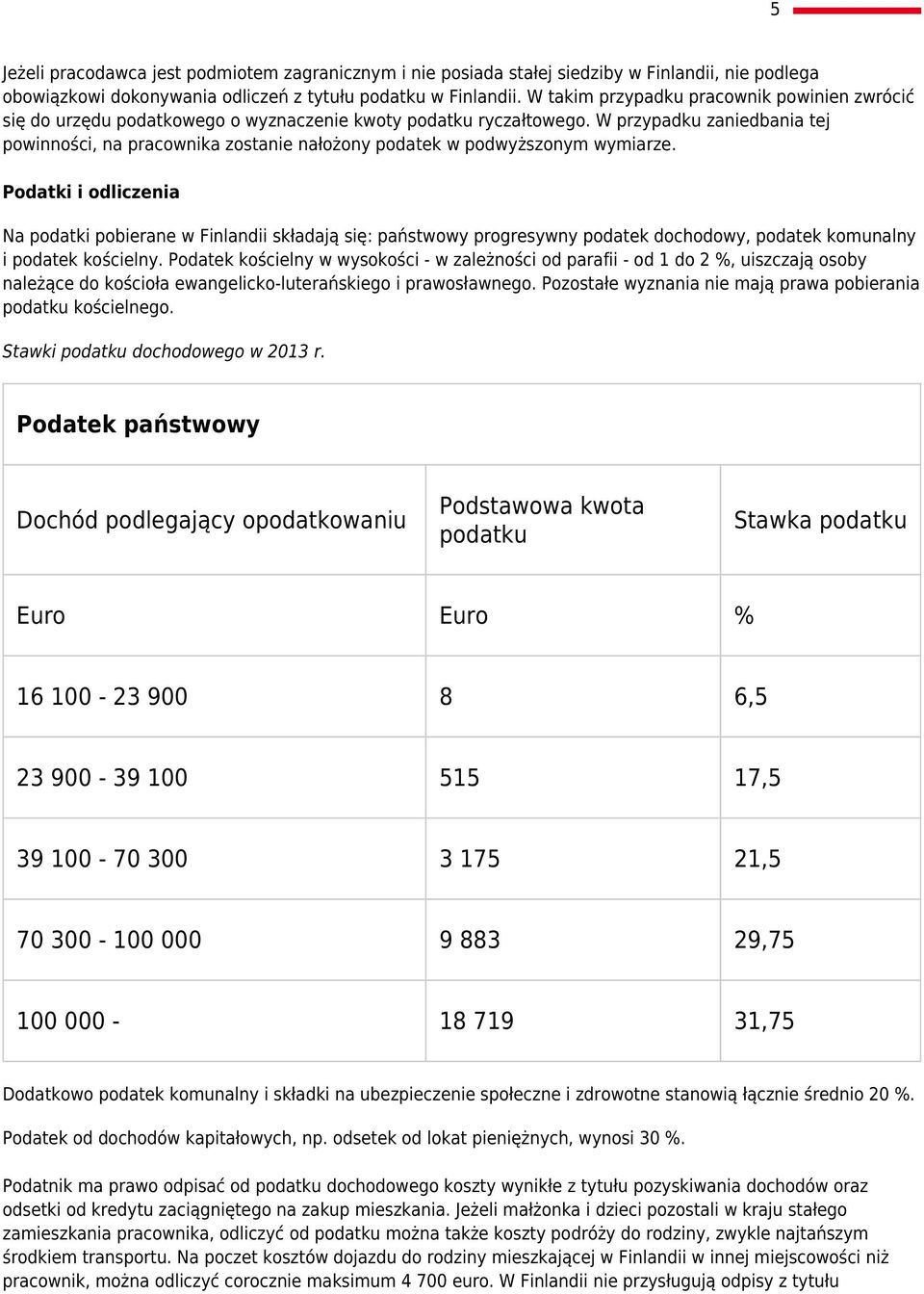 5

Jeżeli pracodawca jest podmiotem zagranicznym i nie posiada stałej siedziby w Finlandii, nie podlega obowiązkowi dokonywania odliczeń z tytułu podatku w Finlandii. W takim przypadku pracownik powinien zwrócić się do urzędu podatkowego o wyznaczenie kwoty podatku ryczałtowego. W przypadku zaniedbania tej powinności, na pracownika zostanie nałożony podatek w podwyższonym wymiarze.

Podatki i odliczenia

Na podatki pobierane w Finlandii składają się: państwowy progresywny podatek dochodowy, podatek komunalny i podatek kościelny. Podatek kościelny w wysokości - w zależności od parafii - od 1 do 2 %, uiszczają osoby należące do kościoła ewangelicko-luterańskiego i prawosławnego. Pozostałe wyznania nie mają prawa pobierania podatku kościelnego.

Stawki podatku dochodowego w 2013 r.

Podatek państwowy

| Dochód podlegający opodatkowaniu | Podstawowa kwota podatku | Stawka podatku |
|---|---|---|
| Euro | Euro | % |
| 16 100 - 23 900 | 8 | 6,5 |
| 23 900 - 39 100 | 515 | 17,5 |
| 39 100 - 70 300 | 3 175 | 21,5 |
| 70 300 - 100 000 | 9 883 | 29,75 |
| 100 000 - | 18 719 | 31,75 |

Dodatkowo podatek komunalny i składki na ubezpieczenie społeczne i zdrowotne stanowią łącznie średnio 20 %.

Podatek od dochodów kapitałowych, np. odsetek od lokat pieniężnych, wynosi 30 %.

Podatnik ma prawo odpisać od podatku dochodowego koszty wynikłe z tytułu pozyskiwania dochodów oraz odsetki od kredytu zaciągniętego na zakup mieszkania. Jeżeli małżonka i dzieci pozostali w kraju stałego zamieszkania pracownika, odliczyć od podatku można także koszty podróży do rodziny, zwykle najtańszym środkiem transportu. Na poczet kosztów dojazdu do rodziny mieszkającej w Finlandii w innej miejscowości niż pracownik, można odliczyć corocznie maksimum 4 700 euro. W Finlandii nie przysługują odpisy z tytułu